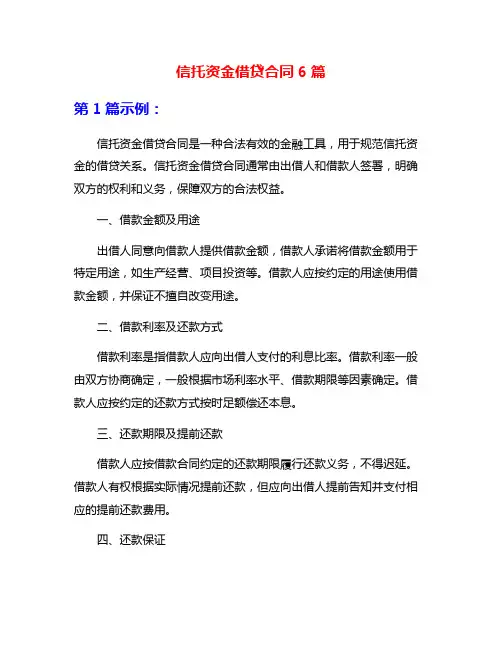 信托资金借贷合同 6 篇

第 1 篇示例：

信托资金借贷合同是一种合法有效的金融工具，用于规范信托资金的借贷关系。信托资金借贷合同通常由出借人和借款人签署，明确双方的权利和义务，保障双方的合法权益。

一、借款金额及用途

出借人同意向借款人提供借款金额，借款人承诺将借款金额用于特定用途，如生产经营、项目投资等。借款人应按约定的用途使用借款金额，并保证不擅自改变用途。

二、借款利率及还款方式

借款利率是指借款人应向出借人支付的利息比率。借款利率一般由双方协商确定，一般根据市场利率水平、借款期限等因素确定。借款人应按约定的还款方式按时足额偿还本息。

三、还款期限及提前还款

借款人应按借款合同约定的还款期限履行还款义务，不得迟延。借款人有权根据实际情况提前还款，但应向出借人提前告知并支付相应的提前还款费用。

四、还款保证